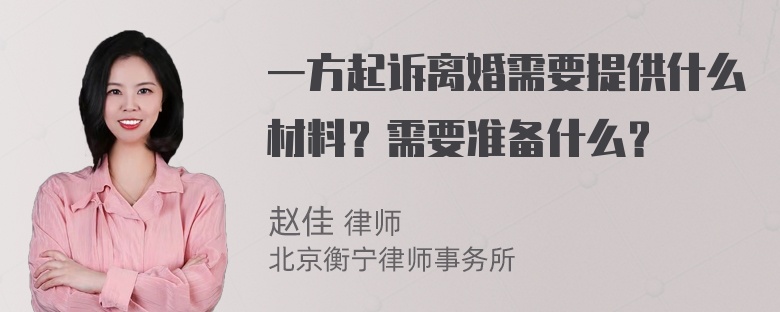 一方起诉离婚需要提供什么材料？需要准备什么？

赵佳 律师
北京衡宁律师事务所